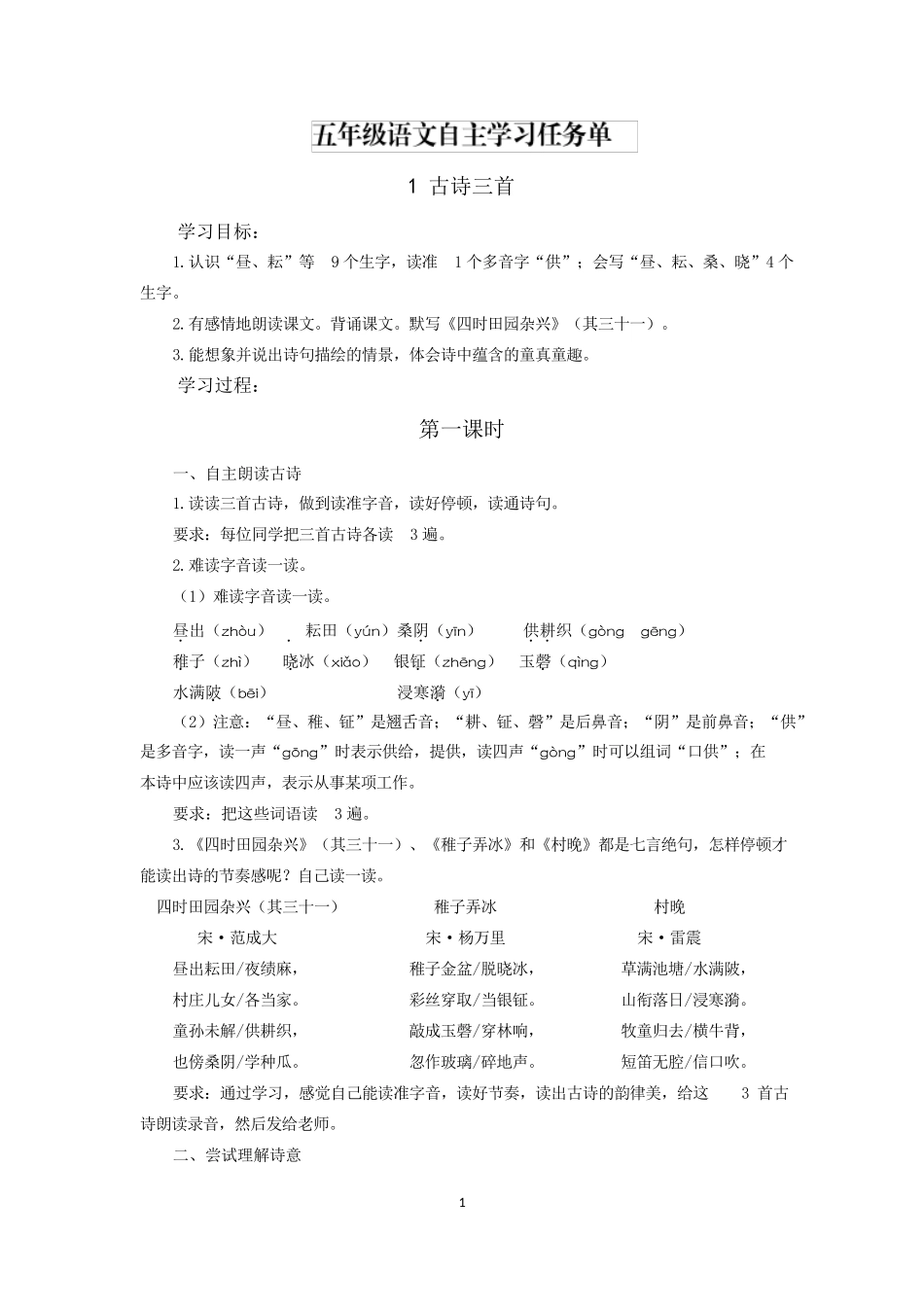 五年级语文自主学习任务单

1 古诗三首

学习目标：

1.认识“昼、耘”等 9个生字，读准 1个多音字“供”；会写“昼、耘、桑、晓”4个生字。

2.有感情地朗读课文。背诵课文。默写《四时田园杂兴》（其三十一）。

3.能想象并说出诗句描绘的情景，体会诗中蕴含的童真童趣。

学习过程：

第一课时

一、自主朗读古诗

1.读读三首古诗，做到读准字音，读好停顿，读通诗句。

要求：每位同学把三首古诗各读 3遍。

2.难读字音读一读。

（1）难读字音读一读。

昼出（zhòu） 耘田（yún）桑阴（yīn） 供耕织（gòng gēng）

稚子（zhì） 晓冰（xiǎo） 银钲（zhēng） 玉磬（qìng）

水满陂（bēi） 浸寒漪（yī）

（2）注意：“昼、稚、钲”是翘舌音；“耕、钲、磬”是后鼻音；“阴”是前鼻音；“供”是多音字，读一声“gōng”时表示供给，提供，读四声“gòng”时可以组词“口供”；在本诗中应该读四声，表示从事某项工作。

要求：把这些词语读 3遍。

3.《四时田园杂兴》（其三十一）、《稚子弄冰》和《村晚》都是七言绝句，怎样停顿才能读出诗的节奏感呢？自己读一读。

四时田园杂兴（其三十一）
宋·范成大
昼出耘田/夜绩麻，
村庄儿女/各当家。
童孙未解/供耕织，
也傍桑阴/学种瓜。

稚子弄冰
宋·杨万里
稚子金盆/脱晓冰，
彩丝穿取/当银钲。
敲成玉磬/穿林响，
忽作玻璃/碎地声。

村晚
宋·雷震
草满池塘/水满陂，
山衔落日/浸寒漪。
牧童归去/横牛背，
短笛无腔/信口吹。

要求：通过学习，感觉自己能读准字音，读好节奏，读出古诗的韵律美，给这 3 首古诗朗读录音，然后发给老师。

二、尝试理解诗意

1